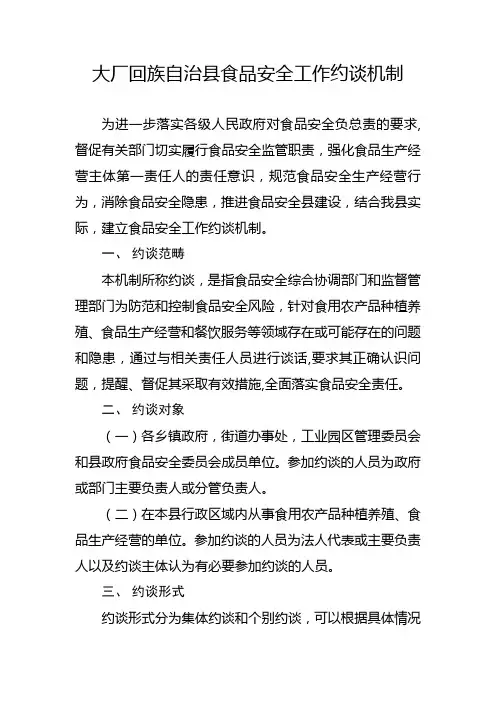 大厂回族自治县食品安全工作约谈机制

为进一步落实各级人民政府对食品安全负总责的要求，督促有关部门切实履行食品安全监管职责，强化食品生产经营主体第一责任人的责任意识，规范食品安全生产经营行为，消除食品安全隐患，推进食品安全县建设，结合我县实际，建立食品安全工作约谈机制。

一、 约谈范畴

本机制所称约谈，是指食品安全综合协调部门和监督管理部门为防范和控制食品安全风险，针对食用农产品种植养殖、食品生产经营和餐饮服务等领域存在或可能存在的问题和隐患，通过与相关责任人员进行谈话，要求其正确认识问题，提醒、督促其采取有效措施，全面落实食品安全责任。

二、 约谈对象

（一）各乡镇政府，街道办事处，工业园区管理委员会和县政府食品安全委员会成员单位。参加约谈的人员为政府或部门主要负责人或分管负责人。

（二）在本县行政区域内从事食用农产品种植养殖、食品生产经营的单位。参加约谈的人员为法人代表或主要负责人以及约谈主体认为有必要参加约谈的人员。

三、 约谈形式

约谈形式分为集体约谈和个别约谈，可以根据具体情况